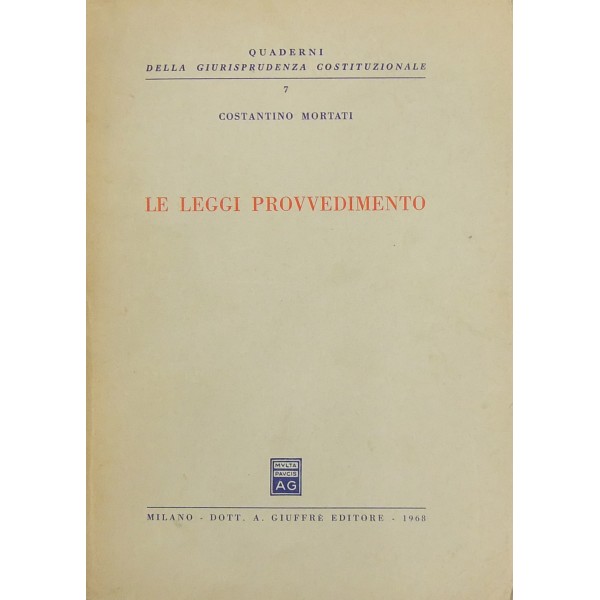 QUADERNI
DELLA GIURISPRUDENZA COSTITUZIONALE

7

COSTANTINO MORTATI

LE LEGGI PROVVEDIMENTO

MVLTA
PAVCIS
AG

MILANO - DOTT. A. GIUFFRÈ EDITORE - 1968